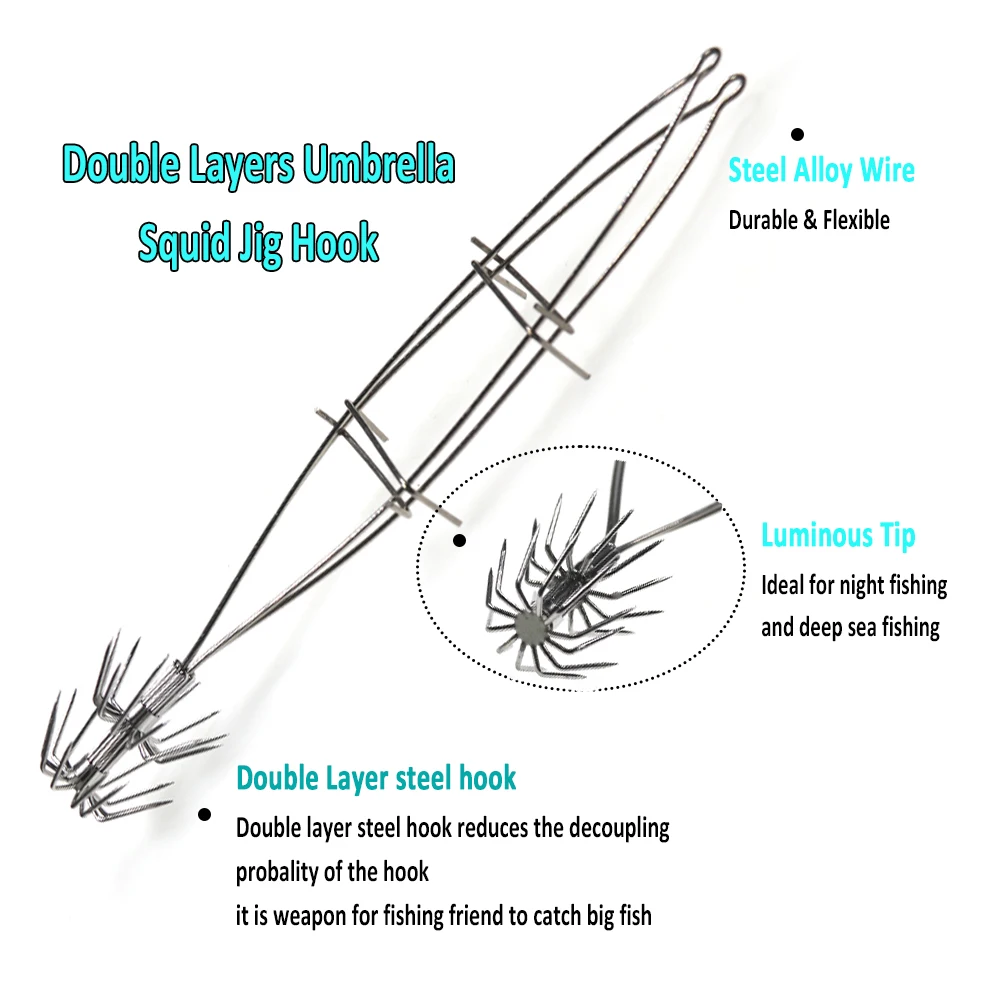 Double Layers Umbrella
Squid Jig Hook

Steel Alloy Wire
Durable & Flexible

Luminous Tip
Ideal for night fishing
and deep sea fishing

Double Layer steel hook
Double layer steel hook reduces the decoupling probality of the hook
it is weapon for fishing friend to catch big fish